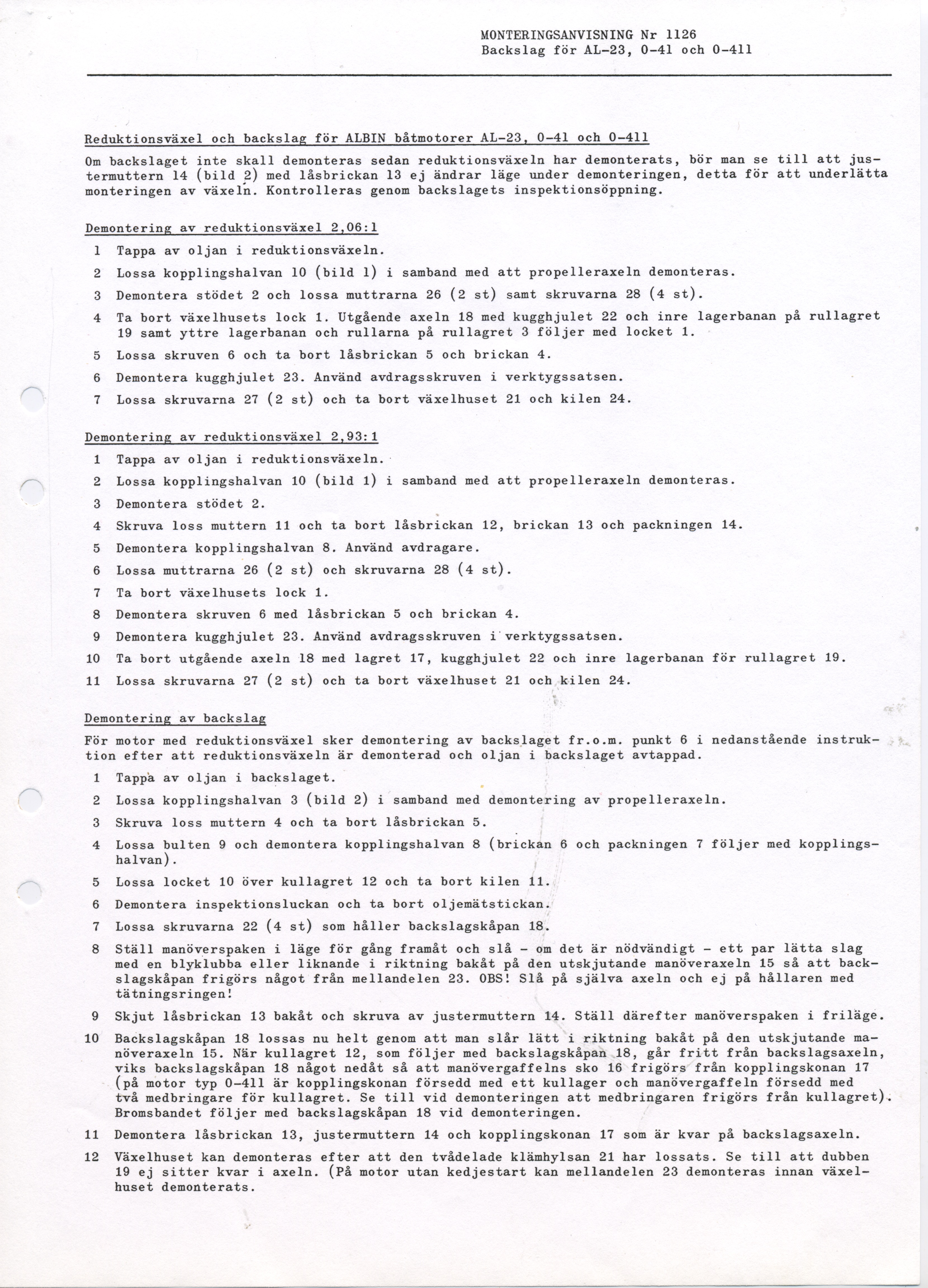 MONTERINGSANVISNING Nr 1126
Backslag för AL-23, 0-41 och 0-411

Reduktionsväxel och backslag för ALBIN båtmotorer AL-23, 0-41 och 0-411

Om backslaget inte skall demonteras sedan reduktionsväxeln har demonterats, bör man se till att justermuttern 14 (bild 2) med låsbrickan 13 ej ändrar läge under demonteringen, detta för att underlätta monteringen av växeln. Kontrolleras genom backslagets inspektionsöppning.

Demontering av reduktionsväxel 2,06:1

1 Tappa av oljan i reduktionsväxeln.
2 Lossa kopplingshalvan 10 (bild 1) i samband med att propelleraxeln demonteras.
3 Demontera stödet 2 och lossa muttrarna 26 (2 st) samt skruvarna 28 (4 st).
4 Ta bort växelhusets lock 1. Utgående axeln 18 med kugghjulet 22 och inre lagerbanan på rullagret 19 samt yttre lagerbanan och rullarna på rullagret 3 följer med locket 1.
5 Lossa skruven 6 och ta bort låsbrickan 5 och brickan 4.
6 Demontera kugghjulet 23. Använd avdragsskruven i verktygssatsen.
7 Lossa skruvarna 27 (2 st) och ta bort växelhuset 21 och kilen 24.

Demontering av reduktionsväxel 2,93:1

1 Tappa av oljan i reduktionsväxeln.
2 Lossa kopplingshalvan 10 (bild 1) i samband med att propelleraxeln demonteras.
3 Demontera stödet 2.
4 Skruva loss muttern 11 och ta bort låsbrickan 12, brickan 13 och packningen 14.
5 Demontera kopplingshalvan 8. Använd avdragare.
6 Lossa muttrarna 26 (2 st) och skruvarna 28 (4 st).
7 Ta bort växelhusets lock 1.
8 Demontera skruven 6 med låsbrickan 5 och brickan 4.
9 Demontera kugghjulet 23. Använd avdragsskruven i verktygssatsen.
10 Ta bort utgående axeln 18 med lagret 17, kugghjulet 22 och inre lagerbanan för rullagret 19.
11 Lossa skruvarna 27 (2 st) och ta bort växelhuset 21 och kilen 24.

Demontering av backslag

För motor med reduktionsväxel sker demontering av backslaget fr.o.m. punkt 6 i nedanstående instruktion efter att reduktionsväxeln är demonterad och oljan i backslaget avtappad.

1 Tappa av oljan i backslaget.
2 Lossa kopplingshalvan 3 (bild 2) i samband med demontering av propelleraxeln.
3 Skruva loss muttern 4 och ta bort låsbrickan 5.
4 Lossa bulten 9 och demontera kopplingshalvan 8 (brickan 6 och packningen 7 följer med kopplingshalvan).
5 Lossa locket 10 över kullagret 12 och ta bort kilen 11.
6 Demontera inspektionsluckan och ta bort oljemätstickan.
7 Lossa skruvarna 22 (4 st) som håller backslagskåpan 18.
8 Ställ manöverspaken i läge för gång framåt och slå - om det är nödvändigt - ett par lätta slag med en blyklubba eller liknande i riktning bakåt på den utskjutande manöveraxeln 15 så att backslagskåpan frigörs något från mellandelen 23. OBS! Slå på själva axeln och ej på hållaren med tätningsringen!
9 Skjut låsbrickan 13 bakåt och skruva av justermuttern 14. Ställ därefter manöverspaken i friläge.
10 Backslagskåpan 18 lossas nu helt genom att man slår lätt i riktning bakåt på den utskjutande manöveraxeln 15. När kullagret 12, som följer med backslagskåpan 18, går fritt från backslagsaxeln, viks backslagskåpan 18 något nedåt så att manövergaffelns sko 16 frigörs från kopplingskonan 17 (på motor typ 0-411 är kopplingskonan försedd med ett kullager och manövergaffeln försedd med två medbringare för kullagret. Se till vid demonteringen att medbringaren frigörs från kullagret). Bromsbandet följer med backslagskåpan 18 vid demonteringen.
11 Demontera låsbrickan 13, justermuttern 14 och kopplingskonan 17 som är kvar på backslagsaxeln.
12 Växelhuset kan demonteras efter att den tvådelade klämhylsan 21 har lossats. Se till att dubben 19 ej sitter kvar i axeln. (På motor utan kedjestart kan mellandelen 23 demonteras innan växelhuset demonterats.